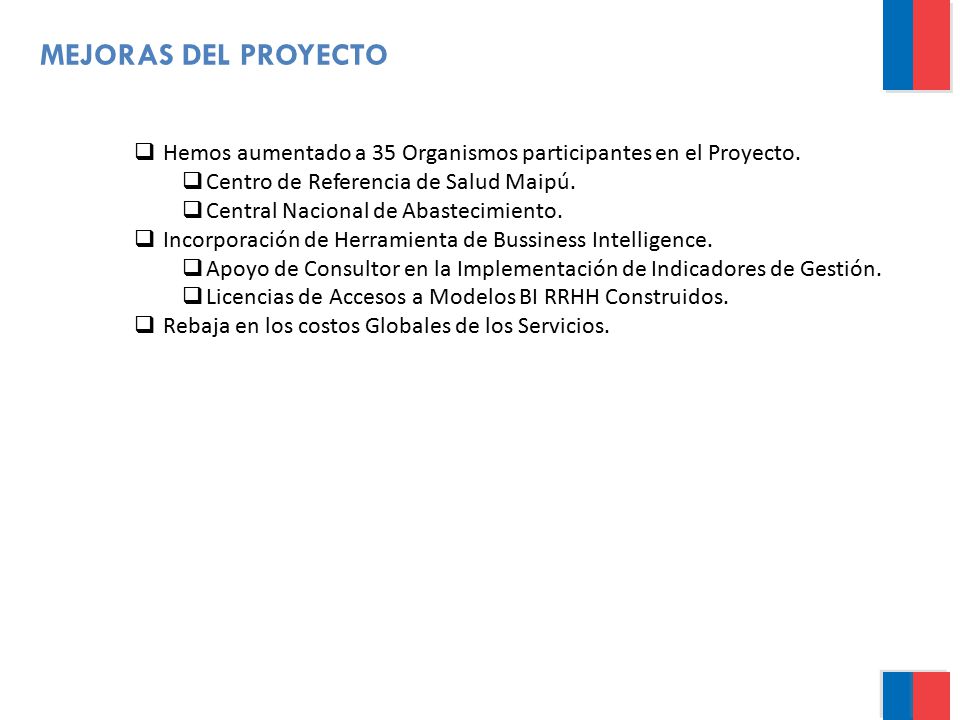 MEJORAS DEL PROYECTO

❑ Hemos aumentado a 35 Organismos participantes en el Proyecto.
❑ Centro de Referencia de Salud Maipú.
❑ Central Nacional de Abastecimiento.
❑ Incorporación de Herramienta de Bussiness Intelligence.
❑ Apoyo de Consultor en la Implementación de Indicadores de Gestión.
❑ Licencias de Accesos a Modelos BI RRHH Construidos.
❑ Rebaja en los costos Globales de los Servicios.